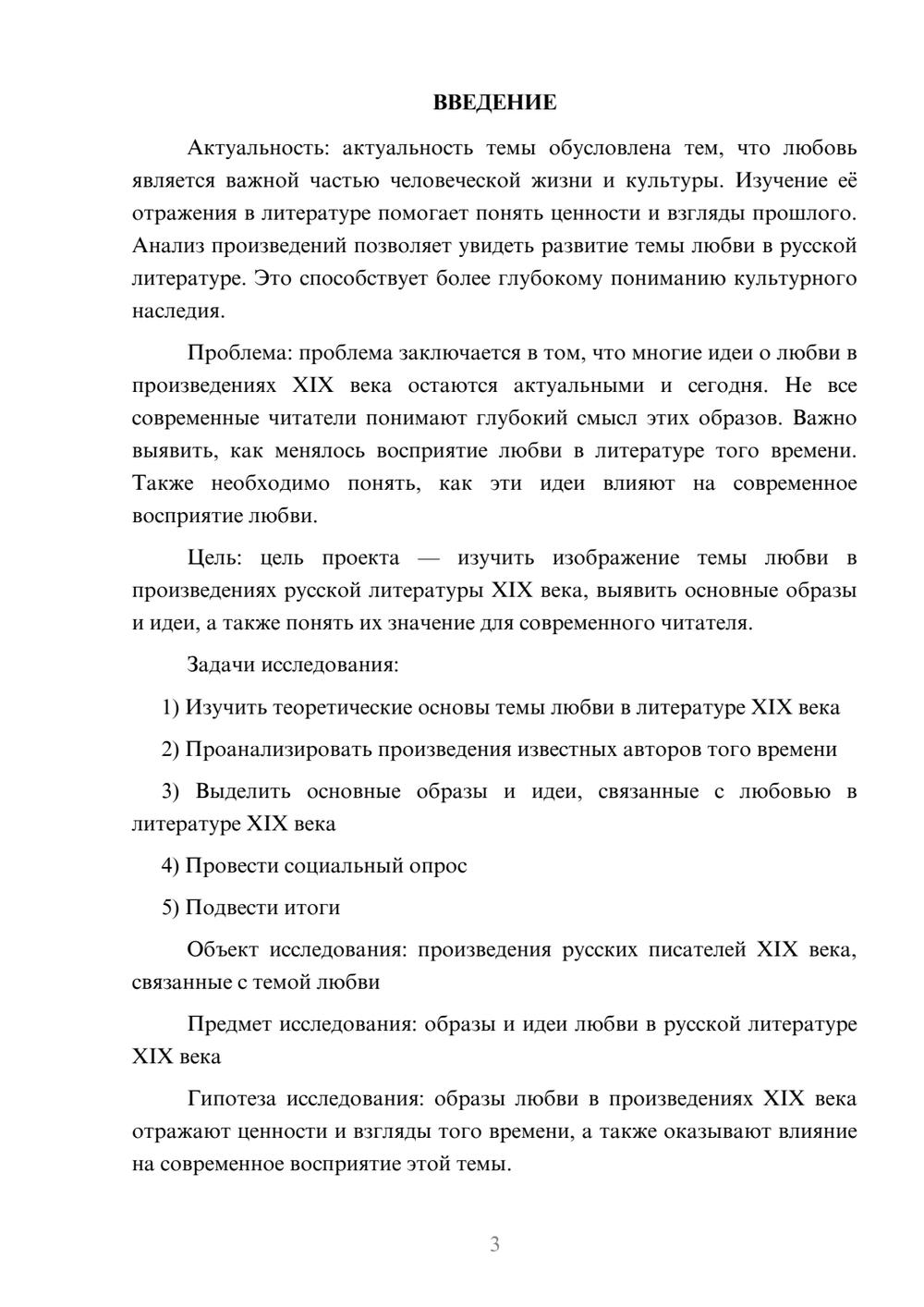 ВВЕДЕНИЕ

Актуальность: актуальность темы обусловлена тем, что любовь является важной частью человеческой жизни и культуры. Изучение её отражения в литературе помогает понять ценности и взгляды прошлого. Анализ произведений позволяет увидеть развитие темы любви в русской литературе. Это способствует более глубокому пониманию культурного наследия.

Проблема: проблема заключается в том, что многие идеи о любви в произведениях XIX века остаются актуальными и сегодня. Не все современные читатели понимают глубокий смысл этих образов. Важно выявить, как менялось восприятие любви в литературе того времени. Также необходимо понять, как эти идеи влияют на современное восприятие любви.

Цель: цель проекта — изучить изображение темы любви в произведениях русской литературы XIX века, выявить основные образы и идеи, а также понять их значение для современного читателя.

Задачи исследования:

1) Изучить теоретические основы темы любви в литературе XIX века

2) Проанализировать произведения известных авторов того времени

3) Выделить основные образы и идеи, связанные с любовью в литературе XIX века

4) Провести социальный опрос

5) Подвести итоги

Объект исследования: произведения русских писателей XIX века, связанные с темой любви

Предмет исследования: образы и идеи любви в русской литературе XIX века

Гипотеза исследования: образы любви в произведениях XIX века отражают ценности и взгляды того времени, а также оказывают влияние на современное восприятие этой темы.

3